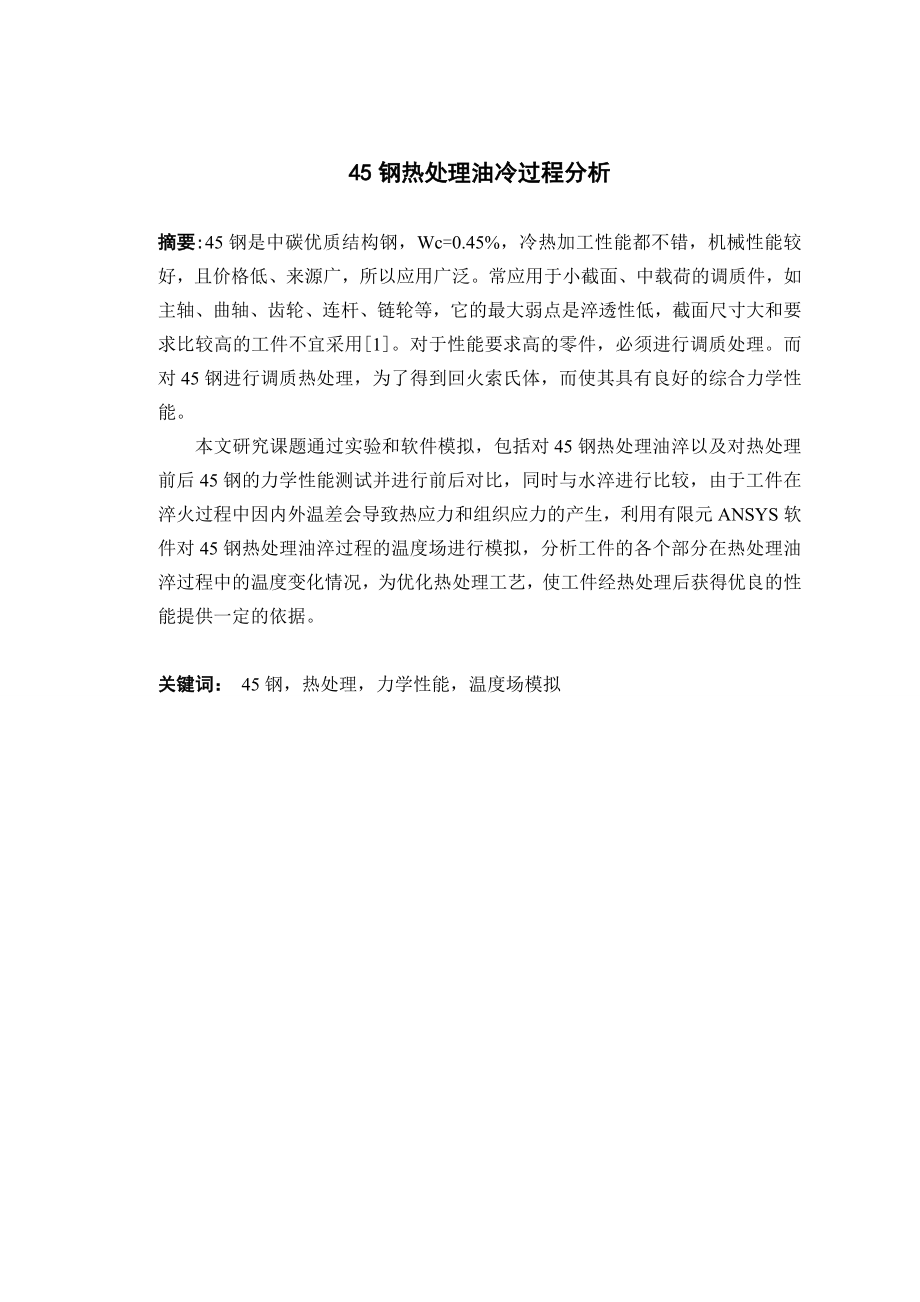 45 钢热处理油冷过程分析

摘要:45 钢是中碳优质结构钢，Wc=0.45%，冷热加工性能都不错，机械性能较好，且价格低、来源广，所以应用广泛。常应用于小截面、中载荷的调质件，如主轴、曲轴、齿轮、连杆、链轮等，它的最大弱点是淬透性低，截面尺寸大和要求比较高的工件不宜采用[1]。对于性能要求高的零件，必须进行调质处理。而对 45 钢进行调质热处理，为了得到回火索氏体，而使其具有良好的综合力学性能。

本文研究课题通过实验和软件模拟，包括对 45 钢热处理油淬以及对热处理前后 45 钢的力学性能测试并进行前后对比，同时与水淬进行比较，由于工件在淬火过程中因内外温差会导致热应力和组织应力的产生，利用有限元 ANSYS 软件对 45 钢热处理油淬过程的温度场进行模拟，分析工件的各个部分在热处理油淬过程中的温度变化情况，为优化热处理工艺，使工件经热处理后获得优良的性能提供一定的依据。

关键词： 45 钢，热处理，力学性能，温度场模拟